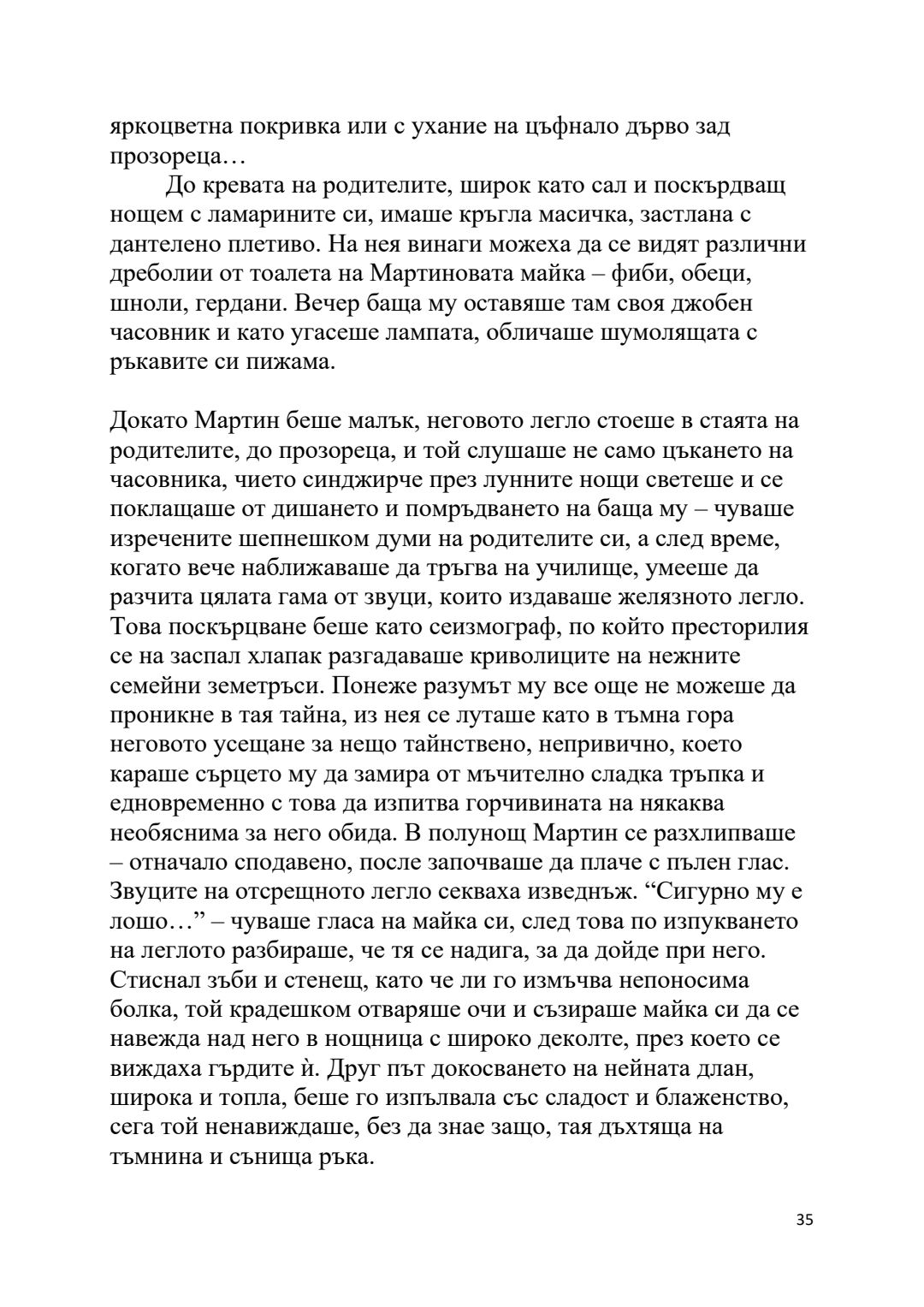 яркоцветна покривка или с ухание на цъфнало дърво зад прозореца…

До кревата на родителите, широк като сал и поскърдващ нощем с ламарините си, имаше кръгла масичка, застлана с дантелено плетиво. На нея винаги можеха да се видят различни дреболии от тоалета на Мартиновата майка – фиби, обеци, шноли, гердани. Вечер баща му оставяше там своя джобен часовник и като угасеше лампата, обличаше шумолящата с ръкавите си пижама.

Докато Мартин беше малък, неговото легло стоеше в стаята на родителите, до прозореца, и той слушаше не само цъкането на часовника, чието синджирче през лунните нощи светеше и се поклащаше от дишането и помръдването на баща му – чуваше изречените шепнешком думи на родителите си, а след време, когато вече наближаваше да тръгва на училище, умееше да разчита цялата гама от звуци, които издаваше желязното легло. Това поскърцване беше като сеизмограф, по който престорилия се на заспал хлапак разгадаваше криволиците на нежните семейни земетръси. Понеже разумът му все още не можеше да проникне в тая тайна, из нея се луташе като в тъмна гора неговото усещане за нещо тайнствено, непривично, което караше сърцето му да замира от мъчително сладка тръпка и едновременно с това да изпитва горчивината на някаква необяснима за него обида. В полунощ Мартин се разхлипваше – отначало сподавено, после започваше да плаче с пълен глас. Звуците на отсрещното легло секваха изведнъж. “Сигурно му е лошо…” – чуваше гласа на майка си, след това по изпукването на леглото разбираше, че тя се надига, за да дойде при него. Стиснал зъби и стенещ, като че ли го измъчва непоносима болка, той крадешком отваряше очи и съзираше майка си да се навежда над него в нощница с широко деколте, през което се виждаха гърдите ѝ. Друг път докосването на нейната длан, широка и топла, беше го изпълвала със сладост и блаженство, сега той ненавиждаше, без да знае защо, тая дъхтяща на тъмнина и сънища ръка.

35